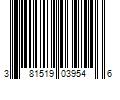 3 81519 03954 6